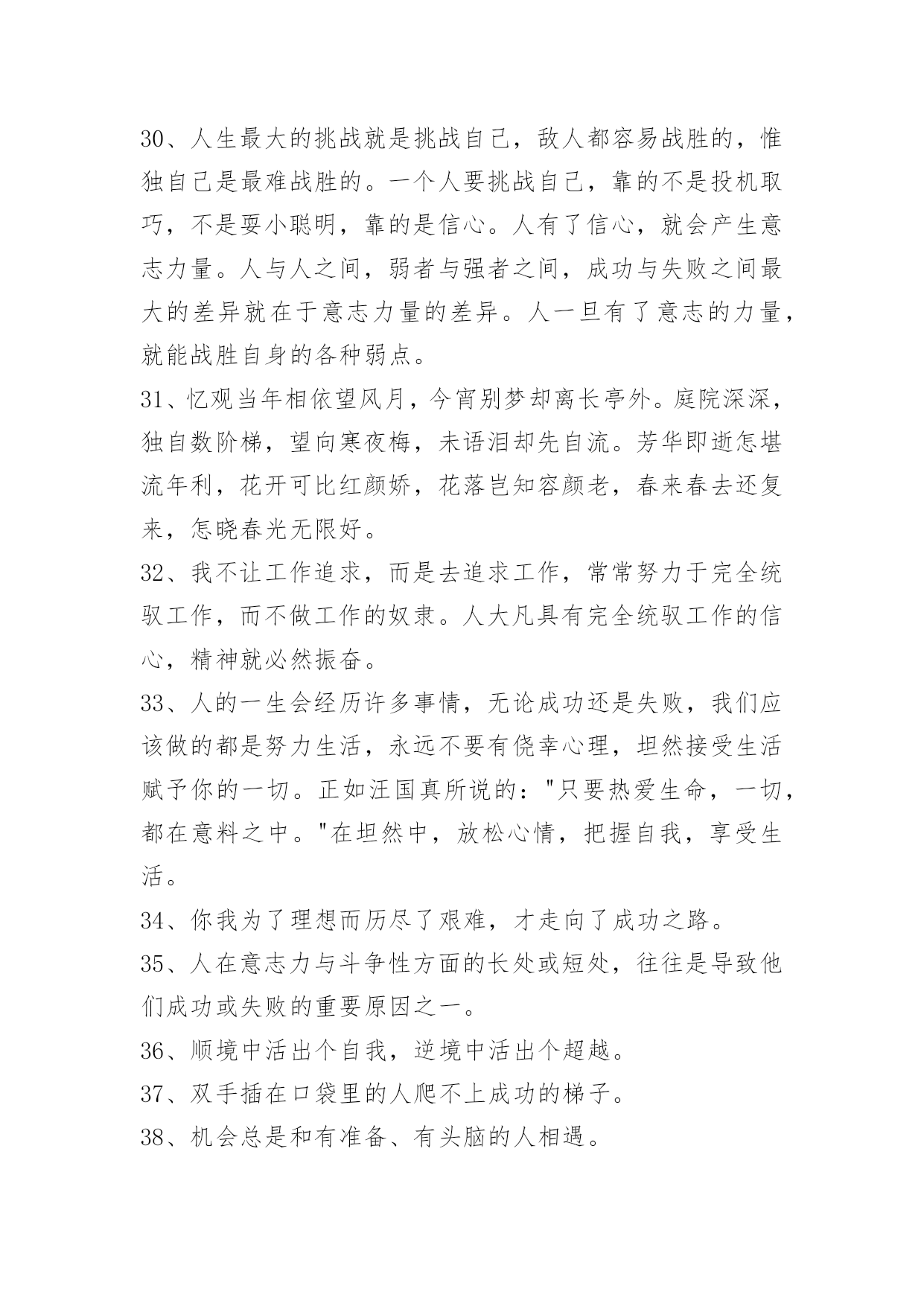 30、人生最大的挑战就是挑战自己，敌人都容易战胜的，惟独自己是最难战胜的。一个人要挑战自己，靠的不是投机取巧，不是耍小聪明，靠的是信心。人有了信心，就会产生意志力量。人与人之间，弱者与强者之间，成功与失败之间最大的差异就在于意志力量的差异。人一旦有了意志的力量，就能战胜自身的各种弱点。

31、忆观当年相依望风月，今宵别梦却离长亭外。庭院深深，独自数阶梯，望向寒夜梅，未语泪却先自流。芳华即逝怎堪流年利，花开可比红颜娇，花落岂知容颜老，春来春去还复来，怎晓春光无限好。

32、我不让工作追求，而是去追求工作，常常努力于完全统驭工作，而不做工作的奴隶。人大凡具有完全统驭工作的信心，精神就必然振奋。

33、人的一生会经历许多事情，无论成功还是失败，我们应该做的都是努力生活，永远不要有侥幸心理，坦然接受生活赋予你的一切。正如汪国真所说的："只要热爱生命，一切，都在意料之中。"在坦然中，放松心情，把握自我，享受生活。

34、你我为了理想而历尽了艰难，才走向了成功之路。

35、人在意志力与斗争性方面的长处或短处，往往是导致他们成功或失败的重要原因之一。

36、顺境中活出个自我，逆境中活出个超越。

37、双手插在口袋里的人爬不上成功的梯子。

38、机会总是和有准备、有头脑的人相遇。